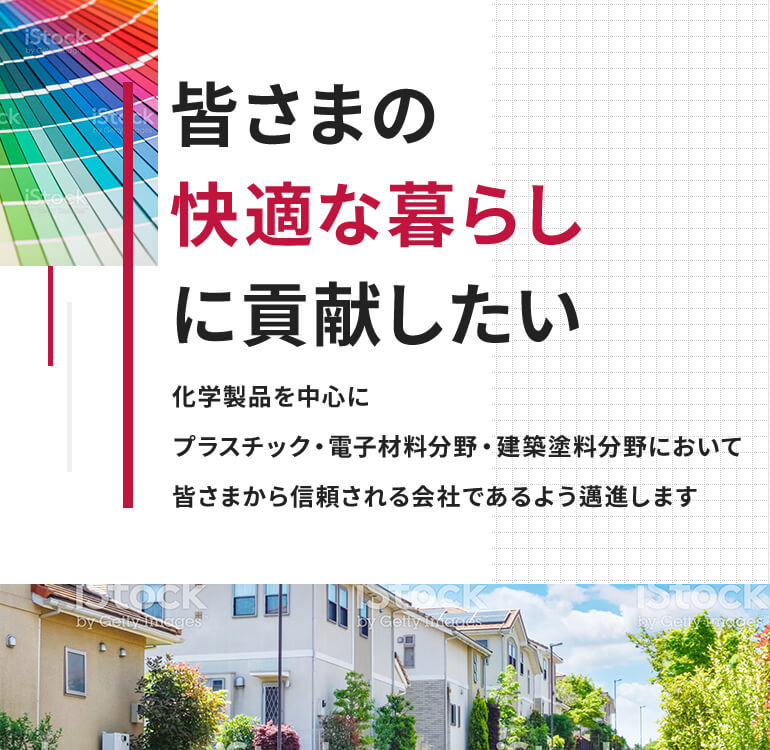 iStock
by Getty Images

皆さまの
快適な暮らし
に貢献したい

化学製品を中心に
プラスチック・電子材料分野・建築塗料分野において
皆さまから信頼される会社であるよう邁進します

iStock
by Getty Images
iStock
by Getty Images
iStock
by Getty Images